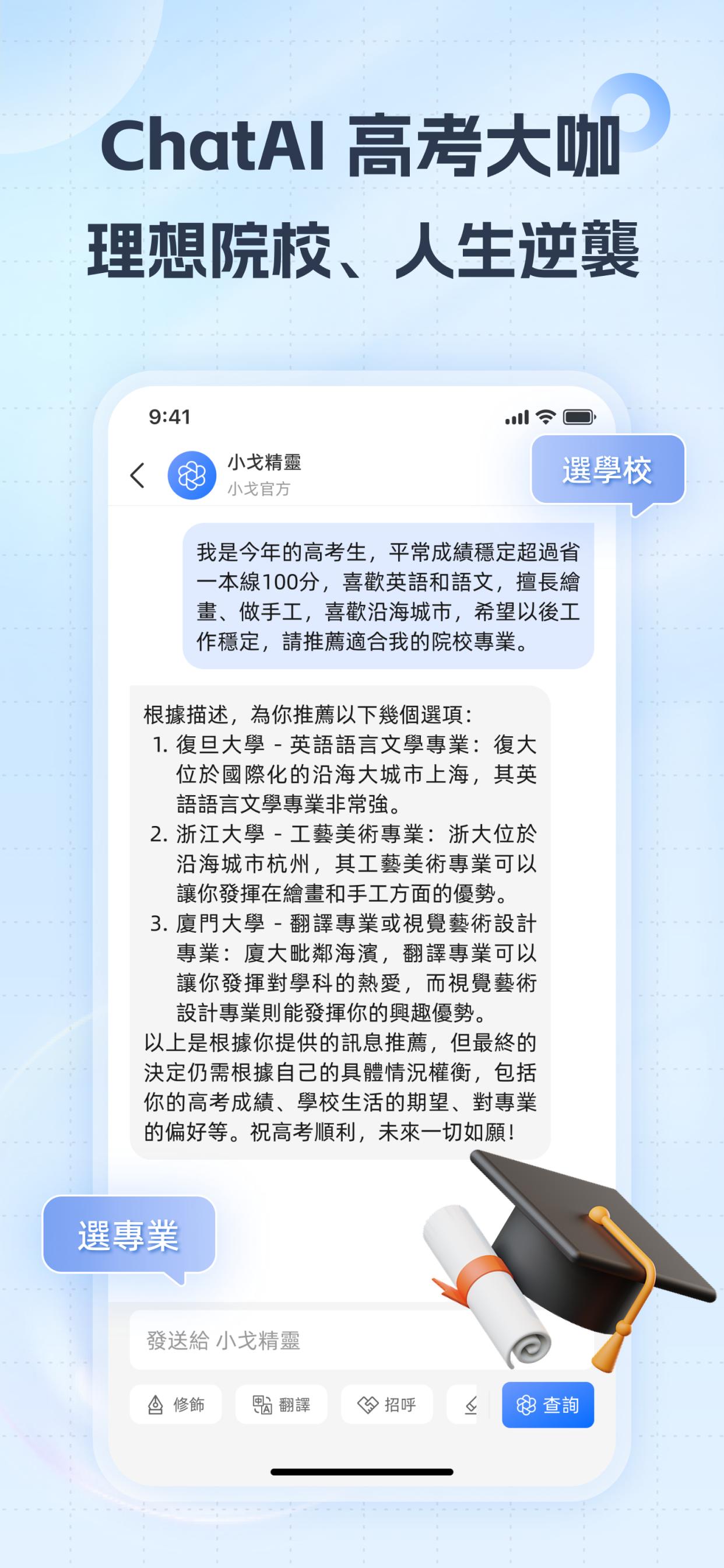 ChatAI 高考大咖
理想院校、人生逆襲

9:41

小戈精靈
小戈官方

選學校

我是今年的高考生，平常成績穩定超過省一本線100分，喜歡英語和語文，擅長繪畫、做手工，喜歡沿海城市，希望以後工作穩定，請推薦適合我的院校專業。

根據描述，為你推薦以下幾個選項：
1. 復旦大學 - 英語語言文學專業：復大位於國際化的沿海大城市上海，其英語語言文學專業非常強。
2. 浙江大學 - 工藝美術專業：浙大位於沿海城市杭州，其工藝美術專業可以讓你發揮在繪畫和手工方面的優勢。
3. 廈門大學 - 翻譯專業或視覺藝術設計專業：廈大毗鄰海濱，翻譯專業可以讓你發揮對學科的熱愛，而視覺藝術設計專業則能發揮你的興趣優勢。
以上是根據你提供的訊息推薦，但最終的決定仍需根據自己的具體情況權衡，包括你的高考成績、學校生活的期望、對專業的偏好等。祝高考順利，未來一切如願！

選專業

發送給 小戈精靈

修飾 翻譯 招呼 查詢